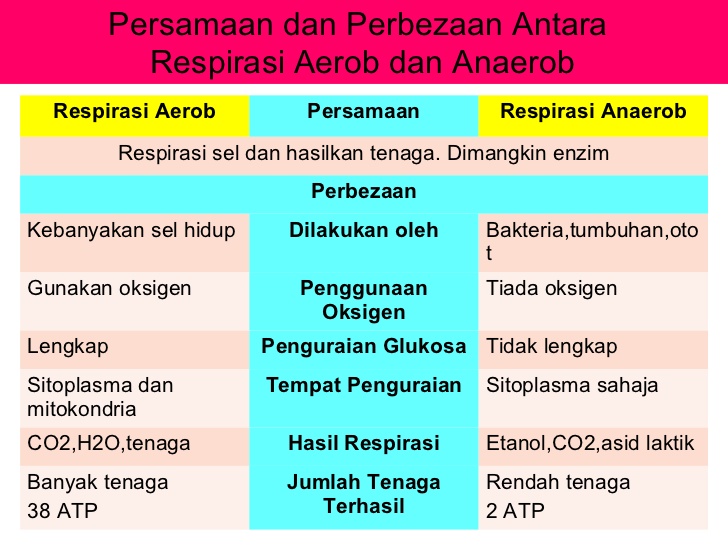 Persamaan dan Perbezaan Antara Respirasi Aerob dan Anaerob

| Respirasi Aerob | Persamaan | Respirasi Anaerob |
|---|---|---|
| Respirasi sel dan hasilkan tenaga. Dimangkin enzim | | |
| | Perbezaan | |
| Kebanyakan sel hidup | Dilakukan oleh | Bakteria,tumbuhan,otot |
| Gunakan oksigen | Penggunaan Oksigen | Tiada oksigen |
| Lengkap | Penguraian Glukosa | Tidak lengkap |
| Sitoplasma dan mitokondria | Tempat Penguraian | Sitoplasma sahaja |
| CO2,H2O,tenaga | Hasil Respirasi | Etanol,CO2,asid laktik |
| Banyak tenaga 38 ATP | Jumlah Tenaga Terhasil | Rendah tenaga 2 ATP |